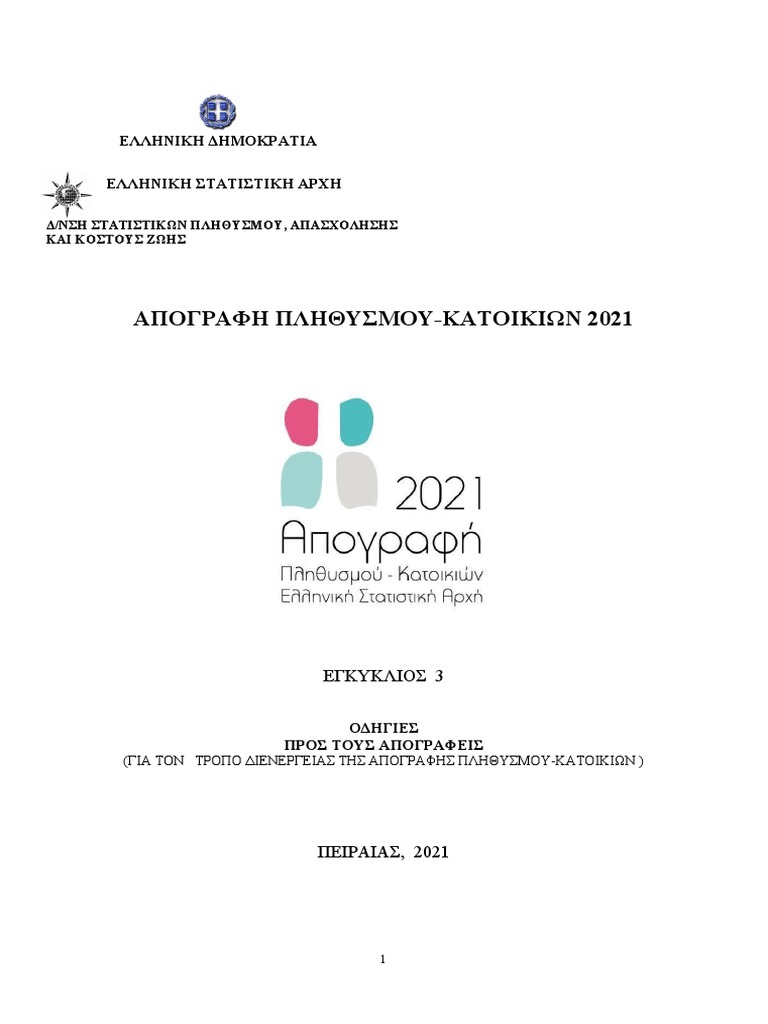 ΕΛΛΗΝΙΚΗ ΔΗΜΟΚΡΑΤΙΑ

ΕΛΛΗΝΙΚΗ ΣΤΑΤΙΣΤΙΚΗ ΑΡΧΗ

Δ/ΝΣΗ ΣΤΑΤΙΣΤΙΚΩΝ ΠΛΗΘΥΣΜΟΥ, ΑΠΑΣΧΟΛΗΣΗΣ ΚΑΙ ΚΟΣΤΟΥΣ ΖΩΗΣ

ΑΠΟΓΡΑΦΗ ΠΛΗΘΥΣΜΟΥ-ΚΑΤΟΙΚΙΩΝ 2021

2021
Απογραφή
Πληθυσμού - Κατοικιών
Ελληνική Στατιστική Αρχή

ΕΓΚΥΚΛΙΟΣ 3

ΟΔΗΓΙΕΣ
ΠΡΟΣ ΤΟΥΣ ΑΠΟΓΡΑΦΕΙΣ
(ΓΙΑ ΤΟΝ ΤΡΟΠΟ ΔΙΕΝΕΡΓΕΙΑΣ ΤΗΣ ΑΠΟΓΡΑΦΗΣ ΠΛΗΘΥΣΜΟΥ-ΚΑΤΟΙΚΙΩΝ )

ΠΕΙΡΑΙΑΣ, 2021

1